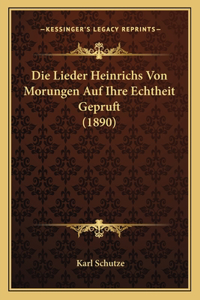 —KESSINGER'S LEGACY REPRINTS—

Die Lieder Heinrichs Von Morungen Auf Ihre Echtheit Gepruft (1890)

Karl Schutze